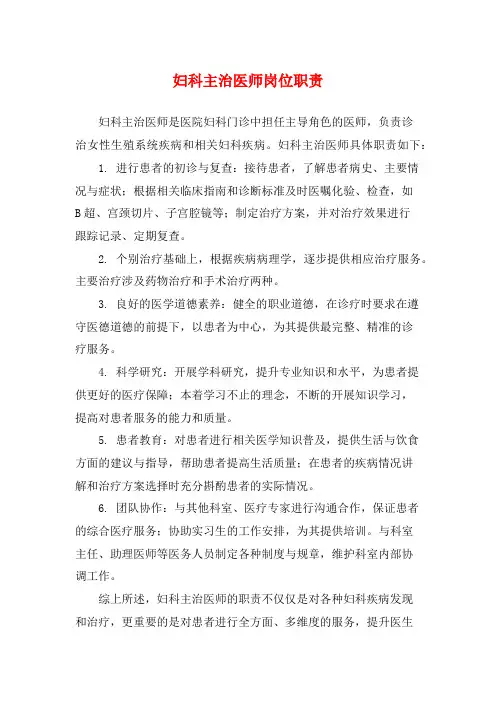 妇科主治医师岗位职责

妇科主治医师是医院妇科门诊中担任主导角色的医师，负责诊治女性生殖系统疾病和相关妇科疾病。妇科主治医师具体职责如下：

1. 进行患者的初诊与复查：接待患者，了解患者病史、主要情况与症状；根据相关临床指南和诊断标准及时医嘱化验、检查，如B超、宫颈切片、子宫腔镜等；制定治疗方案，并对治疗效果进行跟踪记录、定期复查。

2. 个别治疗基础上，根据疾病病理学，逐步提供相应治疗服务。主要治疗涉及药物治疗和手术治疗两种。

3. 良好的医学道德素养：健全的职业道德，在诊疗时要求在遵守医德道德的前提下，以患者为中心，为其提供最完整、精准的诊疗服务。

4. 科学研究：开展学科研究，提升专业知识和水平，为患者提供更好的医疗保障；本着学习不止的理念，不断的开展知识学习，提高对患者服务的能力和质量。

5. 患者教育：对患者进行相关医学知识普及，提供生活与饮食方面的建议与指导，帮助患者提高生活质量；在患者的疾病情况讲解和治疗方案选择时充分斟酌患者的实际情况。

6. 团队协作：与其他科室、医疗专家进行沟通合作，保证患者的综合医疗服务；协助实习生的工作安排，为其提供培训。与科室主任、助理医师等医务人员制定各种制度与规章，维护科室内部协调工作。

综上所述，妇科主治医师的职责不仅仅是对各种妇科疾病发现和治疗，更重要的是对患者进行全方面、多维度的服务，提升医生